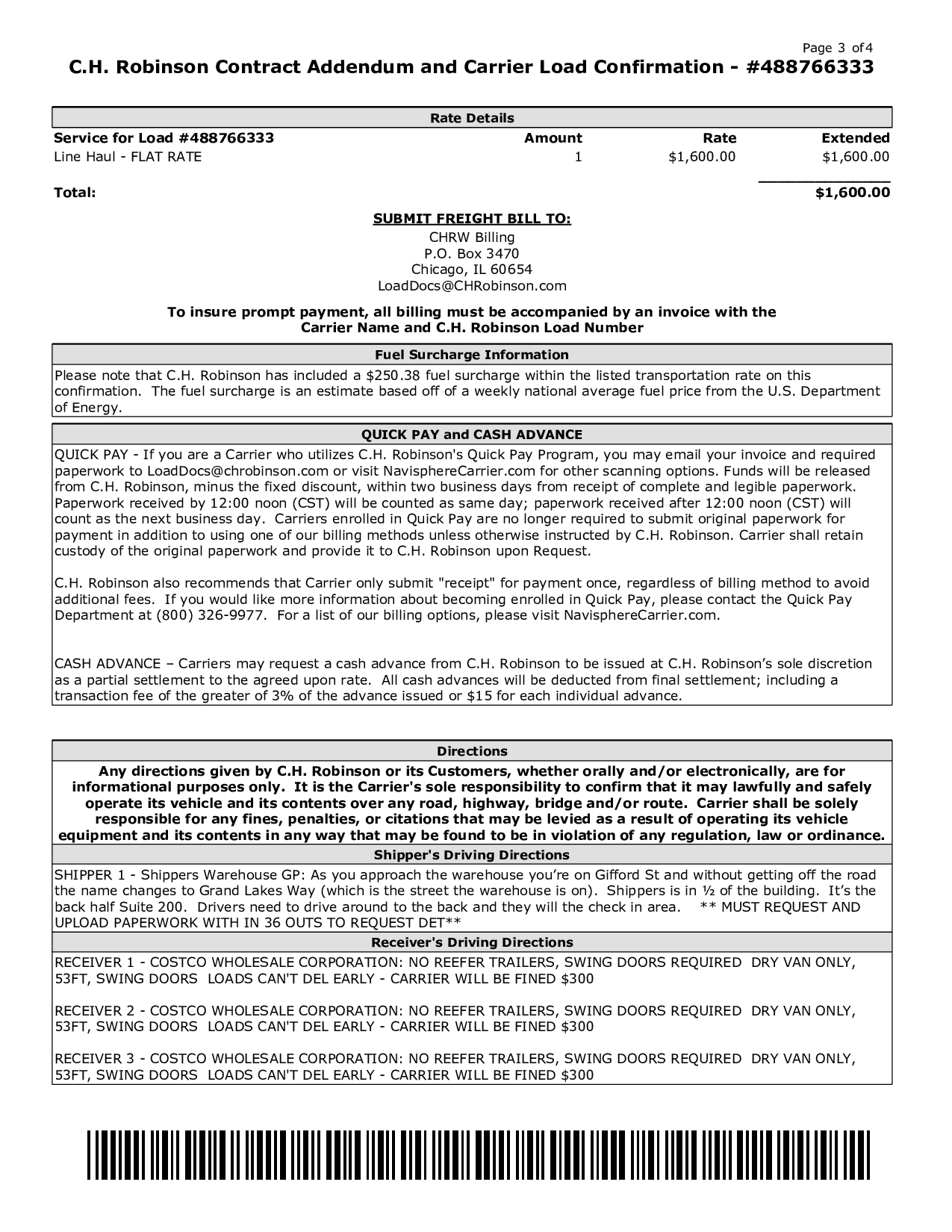 Page 3 of 4

C.H. Robinson Contract Addendum and Carrier Load Confirmation - #488766333

Rate Details

| Service for Load #488766333 | Amount | Rate | Extended |
|---|---|---|---|
| Line Haul - FLAT RATE | 1 | $1,600.00 | $1,600.00 |
| Total: | | | $1,600.00 |

SUBMIT FREIGHT BILL TO:
CHRW Billing
P.O. Box 3470
Chicago, IL 60654
LoadDocs@CHRobinson.com

To insure prompt payment, all billing must be accompanied by an invoice with the Carrier Name and C.H. Robinson Load Number

Fuel Surcharge Information

Please note that C.H. Robinson has included a $250.38 fuel surcharge within the listed transportation rate on this confirmation. The fuel surcharge is an estimate based off of a weekly national average fuel price from the U.S. Department of Energy.

QUICK PAY and CASH ADVANCE

QUICK PAY - If you are a Carrier who utilizes C.H. Robinson's Quick Pay Program, you may email your invoice and required paperwork to LoadDocs@chrobinson.com or visit NavisphereCarrier.com for other scanning options. Funds will be released from C.H. Robinson, minus the fixed discount, within two business days from receipt of complete and legible paperwork. Paperwork received by 12:00 noon (CST) will be counted as same day; paperwork received after 12:00 noon (CST) will count as the next business day. Carriers enrolled in Quick Pay are no longer required to submit original paperwork for payment in addition to using one of our billing methods unless otherwise instructed by C.H. Robinson. Carrier shall retain custody of the original paperwork and provide it to C.H. Robinson upon Request.

C.H. Robinson also recommends that Carrier only submit "receipt" for payment once, regardless of billing method to avoid additional fees. If you would like more information about becoming enrolled in Quick Pay, please contact the Quick Pay Department at (800) 326-9977. For a list of our billing options, please visit NavisphereCarrier.com.

CASH ADVANCE – Carriers may request a cash advance from C.H. Robinson to be issued at C.H. Robinson's sole discretion as a partial settlement to the agreed upon rate. All cash advances will be deducted from final settlement; including a transaction fee of the greater of 3% of the advance issued or $15 for each individual advance.

Directions

Any directions given by C.H. Robinson or its Customers, whether orally and/or electronically, are for informational purposes only. It is the Carrier's sole responsibility to confirm that it may lawfully and safely operate its vehicle and its contents over any road, highway, bridge and/or route. Carrier shall be solely responsible for any fines, penalties, or citations that may be levied as a result of operating its vehicle equipment and its contents in any way that may be found to be in violation of any regulation, law or ordinance.

Shipper's Driving Directions

SHIPPER 1 - Shippers Warehouse GP: As you approach the warehouse you're on Gifford St and without getting off the road the name changes to Grand Lakes Way (which is the street the warehouse is on). Shippers is in ½ of the building. It's the back half Suite 200. Drivers need to drive around to the back and they will the check in area. ** MUST REQUEST AND UPLOAD PAPERWORK WITH IN 36 OUTS TO REQUEST DET**

Receiver's Driving Directions

RECEIVER 1 - COSTCO WHOLESALE CORPORATION: NO REEFER TRAILERS, SWING DOORS REQUIRED DRY VAN ONLY, 53FT, SWING DOORS LOADS CAN'T DEL EARLY - CARRIER WILL BE FINED $300

RECEIVER 2 - COSTCO WHOLESALE CORPORATION: NO REEFER TRAILERS, SWING DOORS REQUIRED DRY VAN ONLY, 53FT, SWING DOORS LOADS CAN'T DEL EARLY - CARRIER WILL BE FINED $300

RECEIVER 3 - COSTCO WHOLESALE CORPORATION: NO REEFER TRAILERS, SWING DOORS REQUIRED DRY VAN ONLY, 53FT, SWING DOORS LOADS CAN'T DEL EARLY - CARRIER WILL BE FINED $300